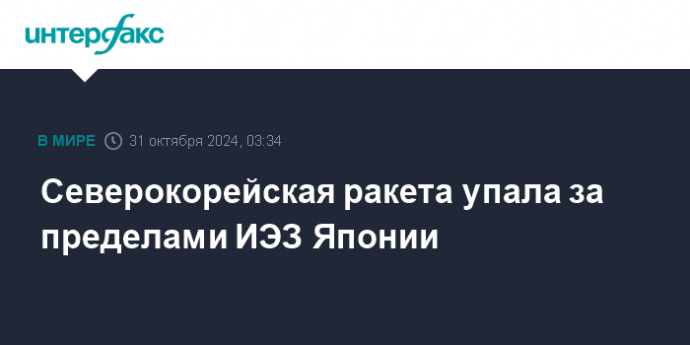 интерфакс

В МИРЕ 31 октября 2024, 03:34

Северокорейская ракета упала за пределами ИЭЗ Японии